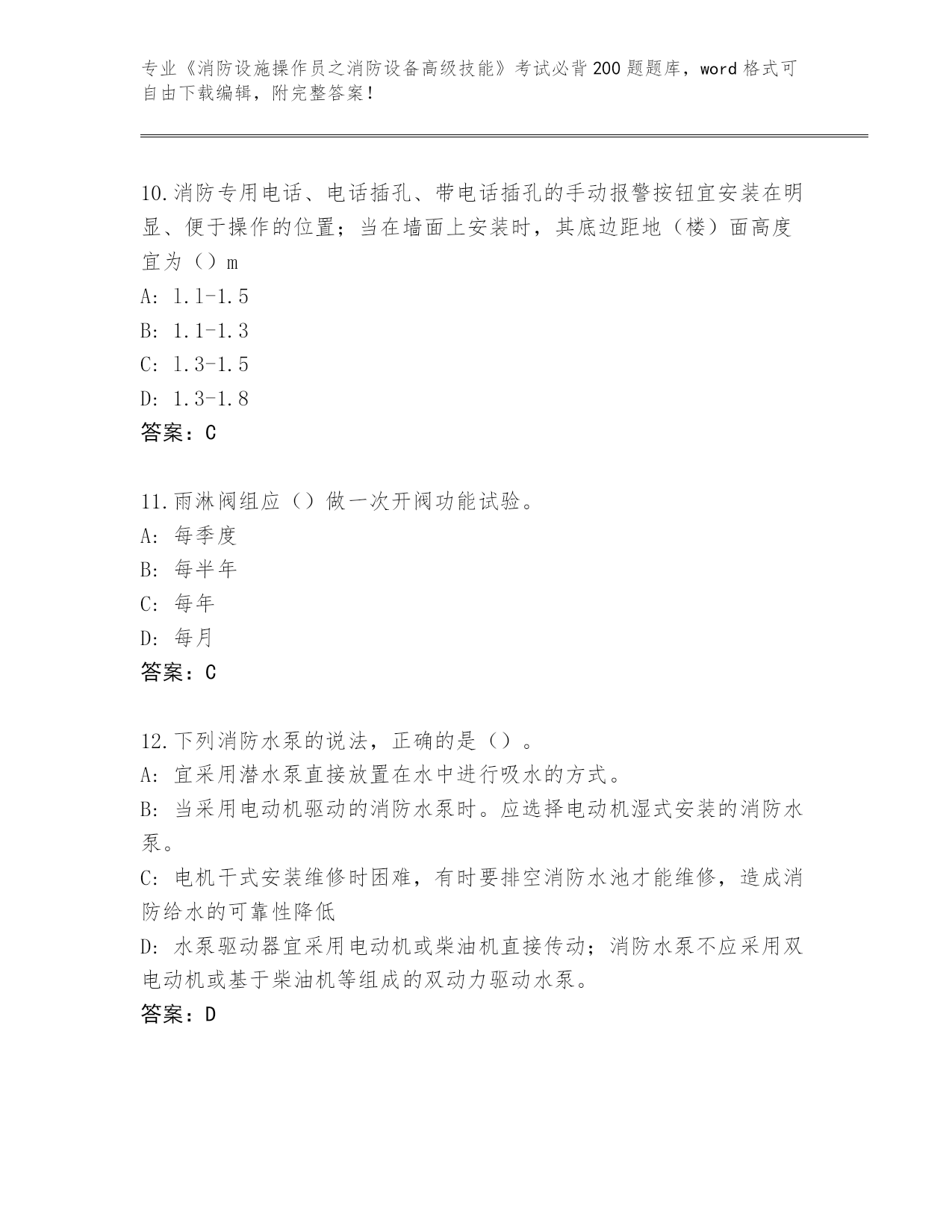 专业《消防设施操作员之消防设备高级技能》考试必背200题题库，word格式可自由下载编辑，附完整答案！

10.消防专用电话、电话插孔、带电话插孔的手动报警按钮宜安装在明显、便于操作的位置；当在墙面上安装时，其底边距地（楼）面高度宜为（）m
A: 1.1-1.5
B: 1.1-1.3
C: 1.3-1.5
D: 1.3-1.8
答案：C

11.雨淋阀组应（）做一次开阀功能试验。
A: 每季度
B: 每半年
C: 每年
D: 每月
答案：C

12.下列消防水泵的说法，正确的是（）。
A: 宜采用潜水泵直接放置在水中进行吸水的方式。
B: 当采用电动机驱动的消防水泵时。应选择电动机湿式安装的消防水泵。
C: 电机干式安装维修时困难，有时要排空消防水池才能维修，造成消防给水的可靠性降低
D: 水泵驱动器宜采用电动机或柴油机直接传动；消防水泵不应采用双电动机或基于柴油机等组成的双动力驱动水泵。
答案：D